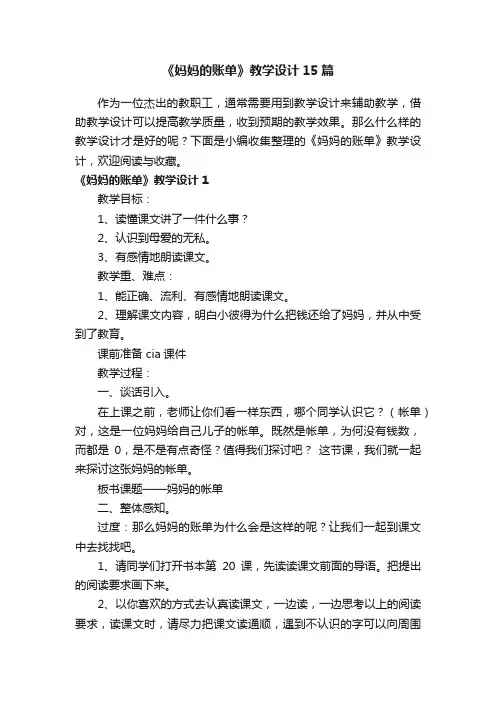 《妈妈的账单》教学设计15篇

作为一位杰出的教职工，通常需要用到教学设计来辅助教学，借助教学设计可以提高教学质量，收到预期的教学效果。那么什么样的教学设计才是好的呢？下面是小编收集整理的《妈妈的账单》教学设计，欢迎阅读与收藏。

《妈妈的账单》教学设计1

教学目标：

1、读懂课文讲了一件什么事？

2、认识到母爱的无私。

3、有感情地朗读课文。

教学重、难点：

1、能正确、流利、有感情地朗读课文。

2、理解课文内容，明白小彼得为什么把钱还给了妈妈，并从中受到了教育。

课前准备 cia 课件

教学过程：

一、谈话引入。

在上课之前，老师让你们看一样东西，哪个同学认识它？（帐单）对，这是一位妈妈给自己儿子的帐单。既然是帐单，为何没有钱数，而都是 0，是不是有点奇怪？值得我们探讨吧？ 这节课，我们就一起来探讨这张妈妈的帐单。

板书课题——妈妈的帐单

二、整体感知。

过度：那么妈妈的账单为什么会是这样的呢？让我们一起到课文中去找找吧。

1、请同学们打开书本第 20 课，先读读课文前面的导语。把提出的阅读要求画下来。

2、以你喜欢的方式去认真读课文，一边读，一边思考以上的阅读要求，读课文时，请尽力把课文读通顺，遇到不认识的字可以向周围